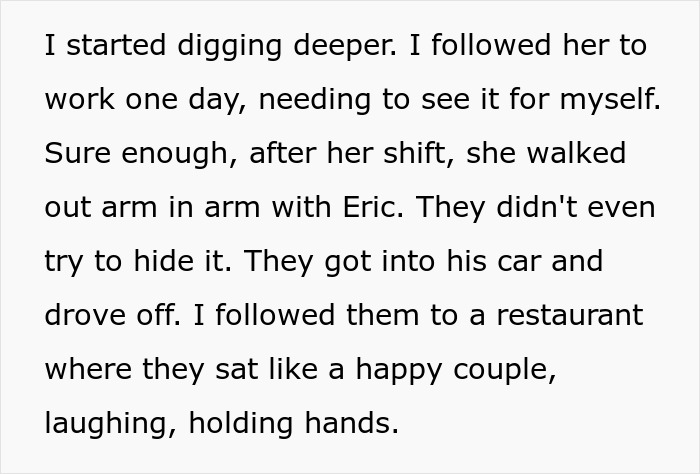 I started digging deeper. I followed her to work one day, needing to see it for myself. Sure enough, after her shift, she walked out arm in arm with Eric. They didn't even try to hide it. They got into his car and drove off. I followed them to a restaurant where they sat like a happy couple, laughing, holding hands.